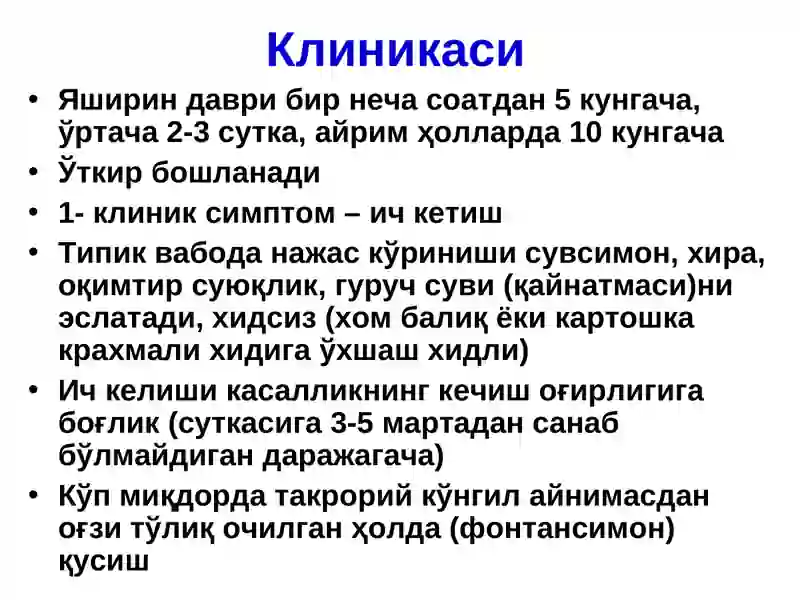 Клиникаси

• Яширин даври бир неча соатдан 5 кунгача, ўртача 2-3 сутка, айрим ҳолларда 10 кунгача
• Ўткир бошланади
• 1- клиник симптом – ич кетиш
• Типик вабода нажас кўриниши сувсимон, хира, оқимтир суюқлик, гуруч суви (қайнатмаси)ни эслатади, хидсиз (хом балиқ ёки картошка крахмали хидига ўхшаш хидли)
• Ич келиши касалликнинг кечиш оғирлигига боғлик (суткасига 3-5 мартадан санаб бўлмайдиган даражагача)
• Кўп миқдорда такрорий кўнгил айнимасдан оғзи тўлиқ очилган ҳолда (фонтансимон) қусиш